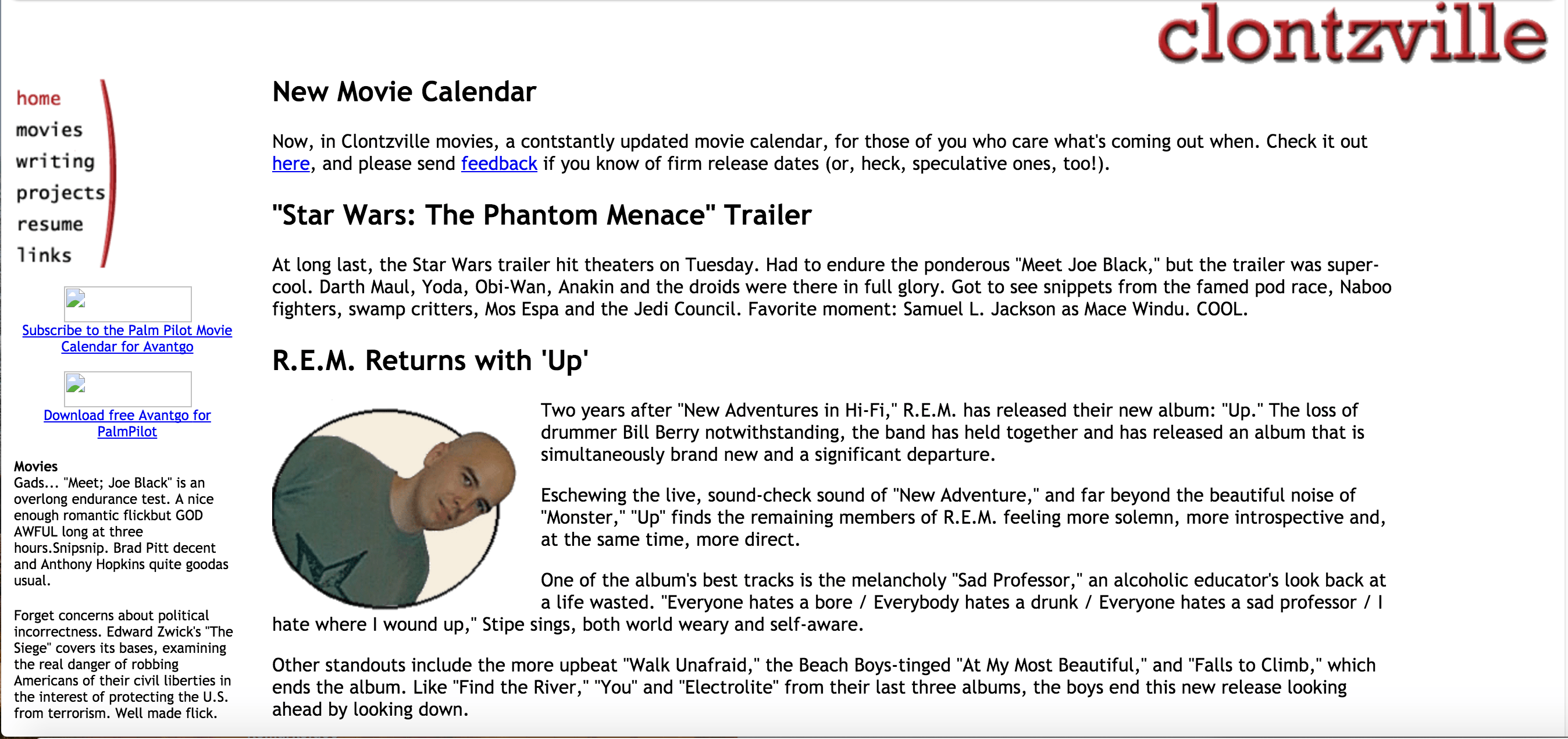 clontzville

home
movies
writing
projects
resume
links

Subscribe to the Palm Pilot Movie Calendar for Avantgo

Download free Avantgo for PalmPilot

Movies
Gads... "Meet; Joe Black" is an overlong endurance test. A nice enough romantic flickbut GOD AWFUL long at three hours.Snipsnip. Brad Pitt decent and Anthony Hopkins quite goodas usual.

Forget concerns about political incorrectness. Edward Zwick's "The Siege" covers its bases, examining the real danger of robbing Americans of their civil liberties in the interest of protecting the U.S. from terrorism. Well made flick.

New Movie Calendar

Now, in Clontzville movies, a contstantly updated movie calendar, for those of you who care what's coming out when. Check it out here, and please send feedback if you know of firm release dates (or, heck, speculative ones, too!).

"Star Wars: The Phantom Menace" Trailer

At long last, the Star Wars trailer hit theaters on Tuesday. Had to endure the ponderous "Meet Joe Black," but the trailer was super-cool. Darth Maul, Yoda, Obi-Wan, Anakin and the droids were there in full glory. Got to see snippets from the famed pod race, Naboo fighters, swamp critters, Mos Espa and the Jedi Council. Favorite moment: Samuel L. Jackson as Mace Windu. COOL.

R.E.M. Returns with 'Up'

Two years after "New Adventures in Hi-Fi," R.E.M. has released their new album: "Up." The loss of drummer Bill Berry notwithstanding, the band has held together and has released an album that is simultaneously brand new and a significant departure.

Eschewing the live, sound-check sound of "New Adventure," and far beyond the beautiful noise of "Monster," "Up" finds the remaining members of R.E.M. feeling more solemn, more introspective and, at the same time, more direct.

One of the album's best tracks is the melancholy "Sad Professor," an alcoholic educator's look back at a life wasted. "Everyone hates a bore / Everybody hates a drunk / Everyone hates a sad professor / I hate where I wound up," Stipe sings, both world weary and self-aware.

Other standouts include the more upbeat "Walk Unafraid," the Beach Boys-tinged "At My Most Beautiful," and "Falls to Climb," which ends the album. Like "Find the River," "You" and "Electrolite" from their last three albums, the boys end this new release looking ahead by looking down.